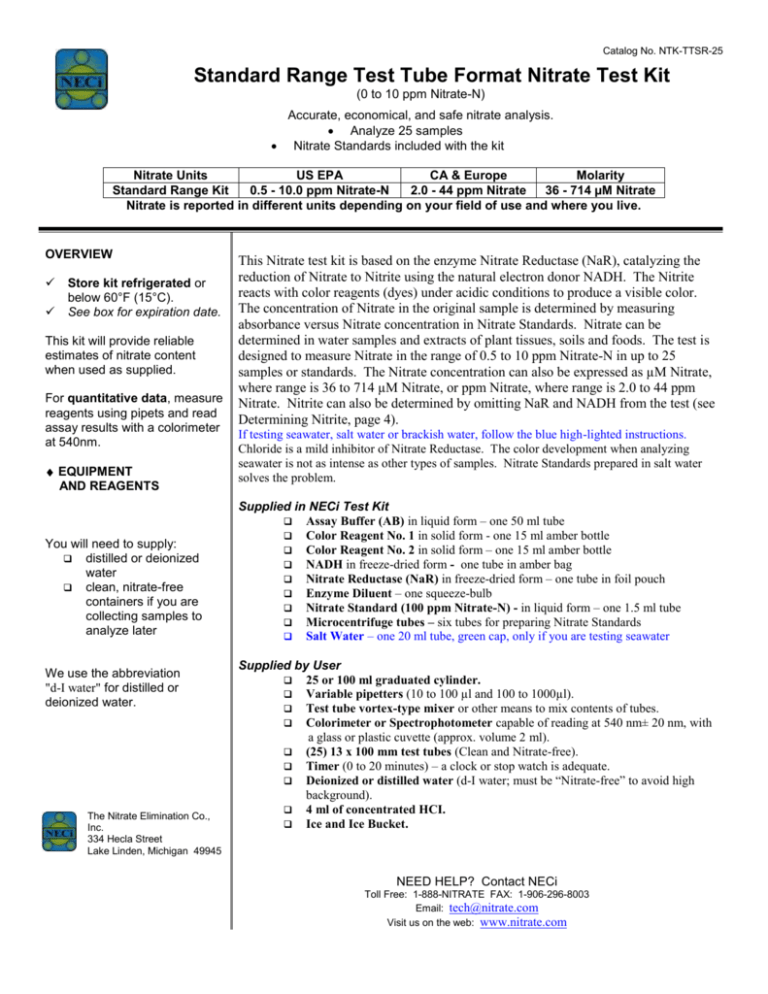 NECi

Catalog No. NTK-TTSR-25

Standard Range Test Tube Format Nitrate Test Kit

(0 to 10 ppm Nitrate-N)

Accurate, economical, and safe nitrate analysis.
• Analyze 25 samples
• Nitrate Standards included with the kit

| Nitrate Units | US EPA | CA & Europe | Molarity |
|---|---|---|---|
| Standard Range Kit | 0.5 - 10.0 ppm Nitrate-N | 2.0 - 44 ppm Nitrate | 36 - 714 µM Nitrate |

Nitrate is reported in different units depending on your field of use and where you live.

OVERVIEW

✓ Store kit refrigerated or below 60°F (15°C).
✓ See box for expiration date.

This kit will provide reliable estimates of nitrate content when used as supplied.

For quantitative data, measure reagents using pipets and read assay results with a colorimeter at 540nm.

♦ EQUIPMENT AND REAGENTS

You will need to supply:
❑ distilled or deionized water
❑ clean, nitrate-free containers if you are collecting samples to analyze later

We use the abbreviation "d-I water" for distilled or deionized water.

NECi
The Nitrate Elimination Co., Inc.
334 Hecla Street
Lake Linden, Michigan 49945

This Nitrate test kit is based on the enzyme Nitrate Reductase (NaR), catalyzing the reduction of Nitrate to Nitrite using the natural electron donor NADH. The Nitrite reacts with color reagents (dyes) under acidic conditions to produce a visible color. The concentration of Nitrate in the original sample is determined by measuring absorbance versus Nitrate concentration in Nitrate Standards. Nitrate can be determined in water samples and extracts of plant tissues, soils and foods. The test is designed to measure Nitrate in the range of 0.5 to 10 ppm Nitrate-N in up to 25 samples or standards. The Nitrate concentration can also be expressed as µM Nitrate, where range is 36 to 714 µM Nitrate, or ppm Nitrate, where range is 2.0 to 44 ppm Nitrate. Nitrite can also be determined by omitting NaR and NADH from the test (see Determining Nitrite, page 4).

If testing seawater, salt water or brackish water, follow the blue high-lighted instructions. Chloride is a mild inhibitor of Nitrate Reductase. The color development when analyzing seawater is not as intense as other types of samples. Nitrate Standards prepared in salt water solves the problem.

Supplied in NECi Test Kit
❑ Assay Buffer (AB) in liquid form – one 50 ml tube
❑ Color Reagent No. 1 in solid form - one 15 ml amber bottle
❑ Color Reagent No. 2 in solid form – one 15 ml amber bottle
❑ NADH in freeze-dried form - one tube in amber bag
❑ Nitrate Reductase (NaR) in freeze-dried form – one tube in foil pouch
❑ Enzyme Diluent – one squeeze-bulb
❑ Nitrate Standard (100 ppm Nitrate-N) - in liquid form – one 1.5 ml tube
❑ Microcentrifuge tubes – six tubes for preparing Nitrate Standards
❑ Salt Water – one 20 ml tube, green cap, only if you are testing seawater

Supplied by User
❑ 25 or 100 ml graduated cylinder.
❑ Variable pipetters (10 to 100 µl and 100 to 1000µl).
❑ Test tube vortex-type mixer or other means to mix contents of tubes.
❑ Colorimeter or Spectrophotometer capable of reading at 540 nm± 20 nm, with a glass or plastic cuvette (approx. volume 2 ml).
❑ (25) 13 x 100 mm test tubes (Clean and Nitrate-free).
❑ Timer (0 to 20 minutes) – a clock or stop watch is adequate.
❑ Deionized or distilled water (d-I water; must be "Nitrate-free" to avoid high background).
❑ 4 ml of concentrated HCl.
❑ Ice and Ice Bucket.

NEED HELP? Contact NECi
Toll Free: 1-888-NITRATE FAX: 1-906-296-8003
Email: tech@nitrate.com
Visit us on the web: www.nitrate.com